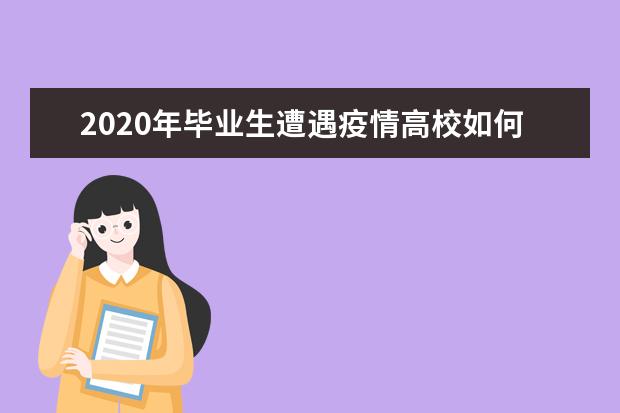 2020年毕业生遭遇疫情高校如何